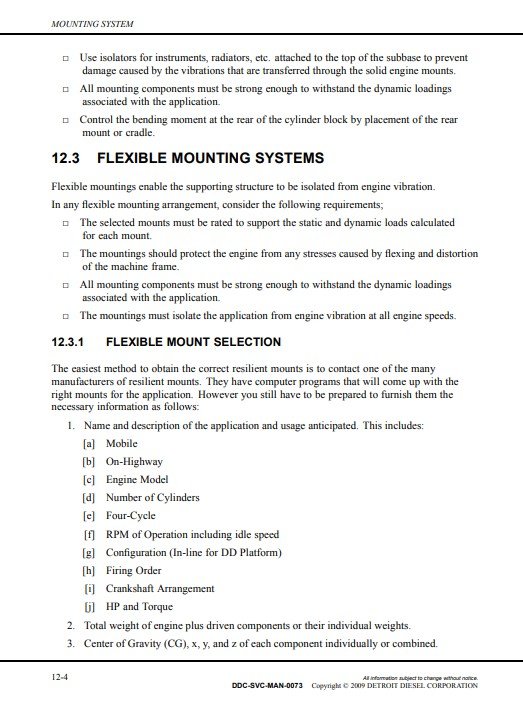 MOUNTING SYSTEM

□ Use isolators for instruments, radiators, etc. attached to the top of the subbase to prevent damage caused by the vibrations that are transferred through the solid engine mounts.

□ All mounting components must be strong enough to withstand the dynamic loadings associated with the application.

□ Control the bending moment at the rear of the cylinder block by placement of the rear mount or cradle.

12.3 FLEXIBLE MOUNTING SYSTEMS

Flexible mountings enable the supporting structure to be isolated from engine vibration.

In any flexible mounting arrangement, consider the following requirements;

□ The selected mounts must be rated to support the static and dynamic loads calculated for each mount.

□ The mountings should protect the engine from any stresses caused by flexing and distortion of the machine frame.

□ All mounting components must be strong enough to withstand the dynamic loadings associated with the application.

□ The mountings must isolate the application from engine vibration at all engine speeds.

12.3.1 FLEXIBLE MOUNT SELECTION

The easiest method to obtain the correct resilient mounts is to contact one of the many manufacturers of resilient mounts. They have computer programs that will come up with the right mounts for the application. However you still have to be prepared to furnish them the necessary information as follows:

1. Name and description of the application and usage anticipated. This includes:

[a] Mobile

[b] On-Highway

[c] Engine Model

[d] Number of Cylinders

[e] Four-Cycle

[f] RPM of Operation including idle speed

[g] Configuration (In-line for DD Platform)

[h] Firing Order

[i] Crankshaft Arrangement

[j] HP and Torque

2. Total weight of engine plus driven components or their individual weights.

3. Center of Gravity (CG), x, y, and z of each component individually or combined.

12-4

All information subject to change without notice.
DDC-SVC-MAN-0073 Copyright © 2009 DETROIT DIESEL CORPORATION